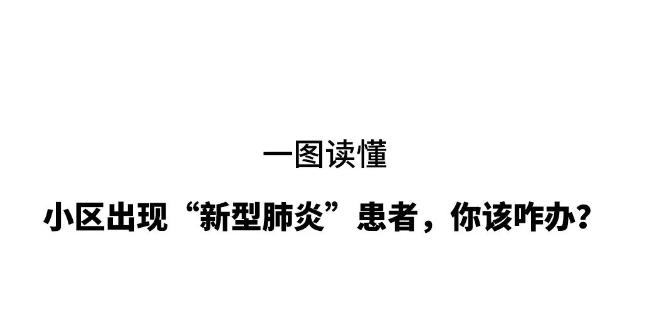 一图读懂

小区出现“新型肺炎”患者，你该咋办？